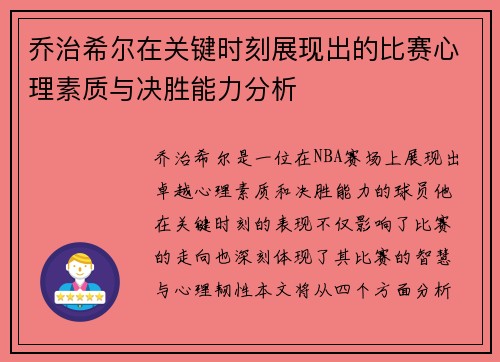 乔治希尔在关键时刻展现出的比赛心理素质与决胜能力分析

乔治希尔是一位在NBA赛场上展现出卓越心理素质和决胜能力的球员他在关键时刻的表现不仅影响了比赛的走向也深刻体现了其比赛的智慧与心理韧性本文将从四个方面分析